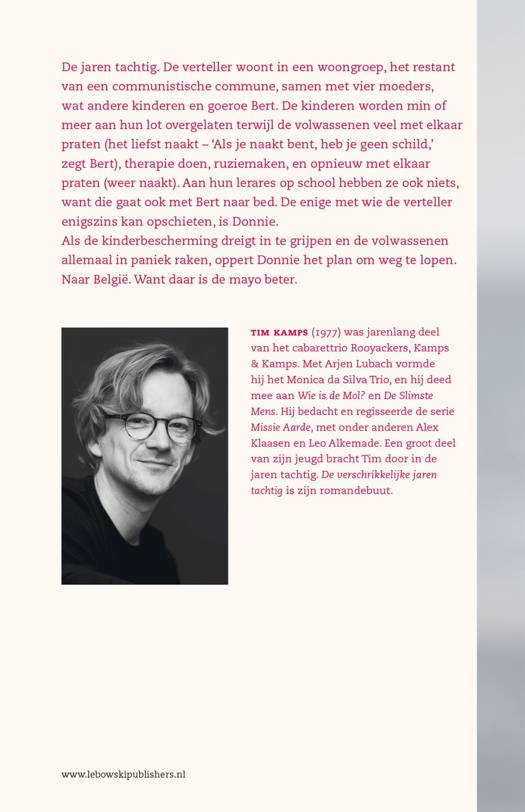 De jaren tachtig. De verteller woont in een woongroep, het restant van een communistische commune, samen met vier moeders, wat andere kinderen en goeroe Bert. De kinderen worden min of meer aan hun lot overgelaten terwijl de volwassenen veel met elkaar praten (het liefst naakt – 'Als je naakt bent, heb je geen schild,' zegt Bert), therapie doen, ruziemaken, en opnieuw met elkaar praten (weer naakt). Aan hun lerares op school hebben ze ook niets, want die gaat ook met Bert naar bed. De enige met wie de verteller enigszins kan opschieten, is Donnie.
Als de kinderbescherming dreigt in te grijpen en de volwassenen allemaal in paniek raken, oppert Donnie het plan om weg te lopen. Naar België. Want daar is de mayo beter.

TIM KAMPS (1977) was jarenlang deel van het cabarettrio Rooyackers, Kamps & Kamps. Met Arjen Lubach vormde hij het Monica da Silva Trio, en hij deed mee aan Wie is de Mol? en De Slimste Mens. Hij bedacht en regisseerde de serie Missie Aarde, met onder anderen Alex Klaasen en Leo Alkemade. Een groot deel van zijn jeugd bracht Tim door in de jaren tachtig. De verschrikkelijke jaren tachtig is zijn romandebuut.

www.lebowskipublishers.nl